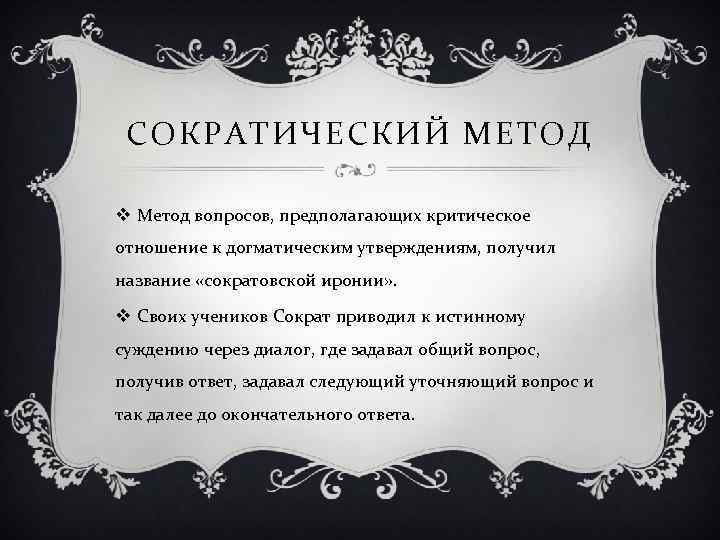 СОКРАТИЧЕСКИЙ МЕТОД

❖ Метод вопросов, предполагающих критическое отношение к догматическим утверждениям, получил название «сократовской иронии».

❖ Своих учеников Сократ приводил к истинному суждению через диалог, где задавал общий вопрос, получив ответ, задавал следующий уточняющий вопрос и так далее до окончательного ответа.